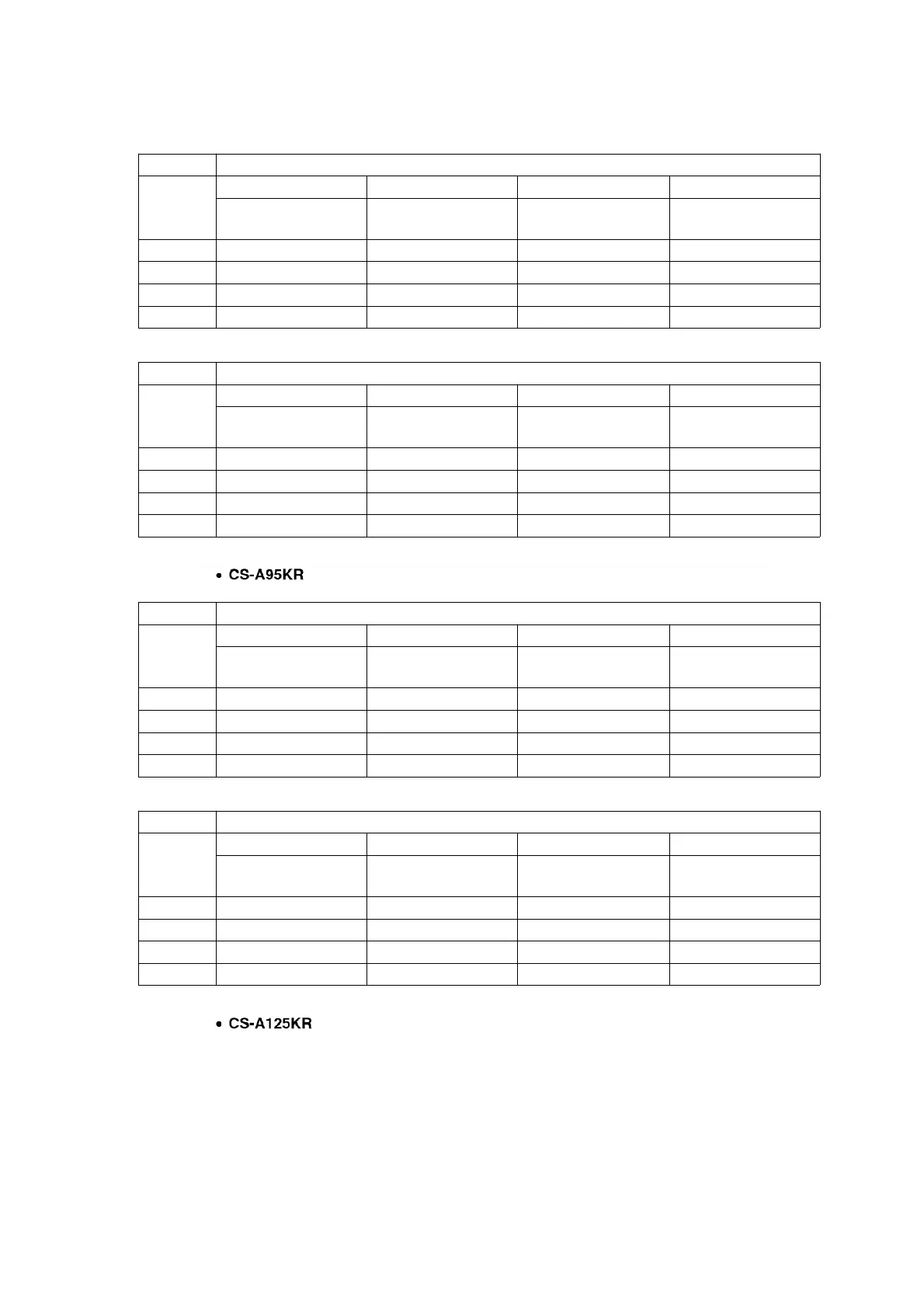 • CS-A95KR

• CS-A125KR